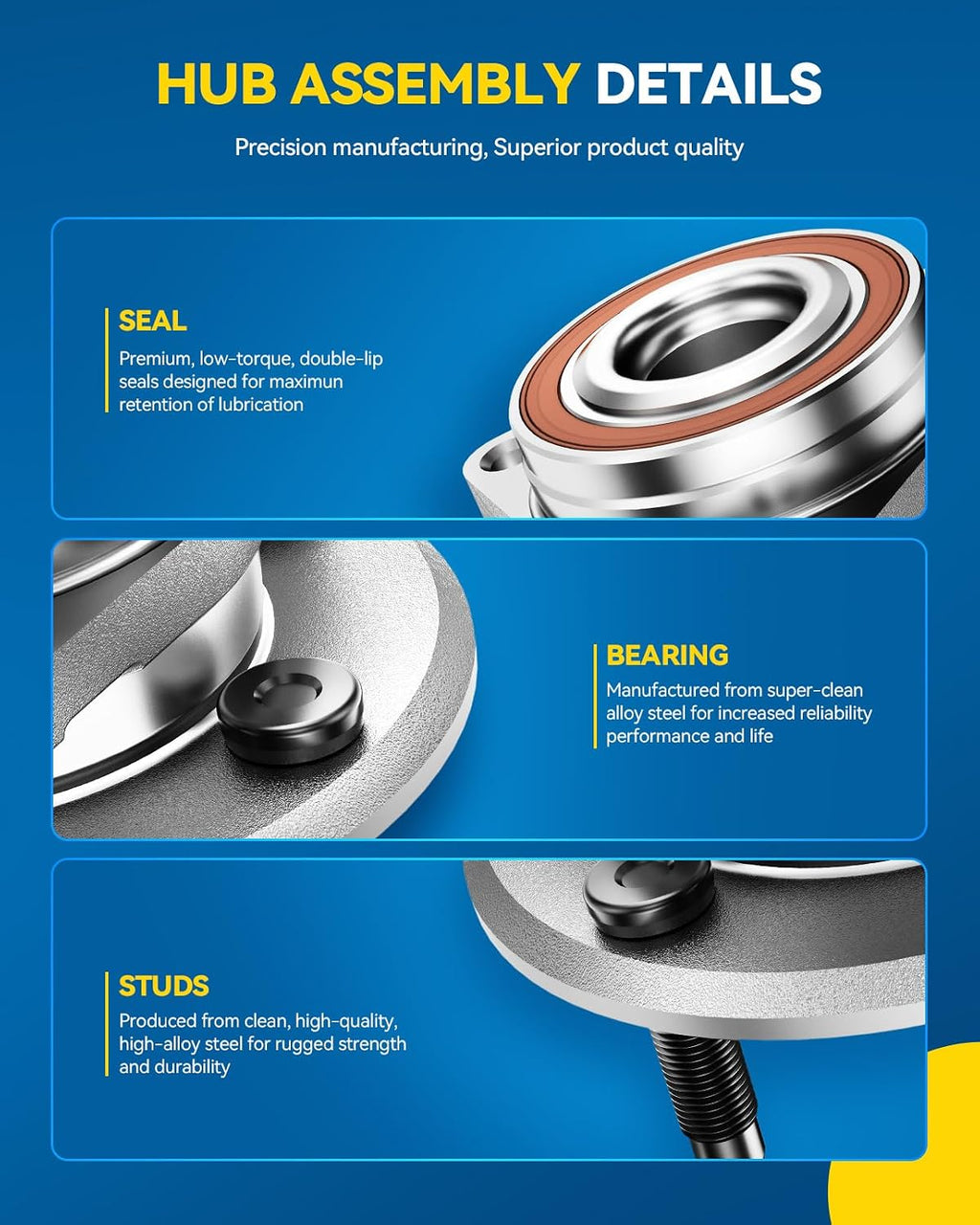 HUB ASSEMBLY DETAILS

Precision manufacturing, Superior product quality

SEAL
Premium, low-torque, double-lip seals designed for maximun retention of lubrication

BEARING
Manufactured from super-clean alloy steel for increased reliability performance and life

STUDS
Produced from clean, high-quality, high-alloy steel for rugged strength and durability